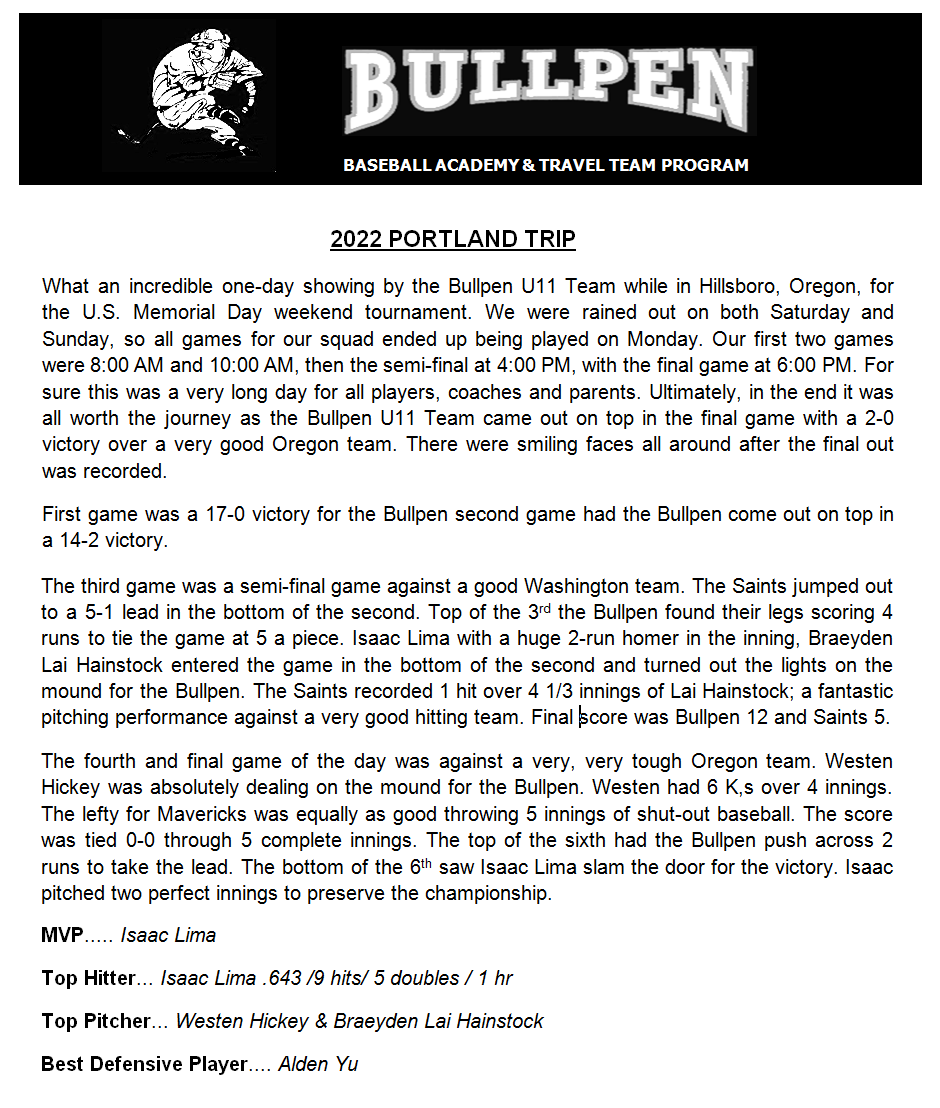 BULLPEN

BASEBALL ACADEMY & TRAVEL TEAM PROGRAM

2022 PORTLAND TRIP

What an incredible one-day showing by the Bullpen U11 Team while in Hillsboro, Oregon, for the U.S. Memorial Day weekend tournament. We were rained out on both Saturday and Sunday, so all games for our squad ended up being played on Monday. Our first two games were 8:00 AM and 10:00 AM, then the semi-final at 4:00 PM, with the final game at 6:00 PM. For sure this was a very long day for all players, coaches and parents. Ultimately, in the end it was all worth the journey as the Bullpen U11 Team came out on top in the final game with a 2-0 victory over a very good Oregon team. There were smiling faces all around after the final out was recorded.

First game was a 17-0 victory for the Bullpen second game had the Bullpen come out on top in a 14-2 victory.

The third game was a semi-final game against a good Washington team. The Saints jumped out to a 5-1 lead in the bottom of the second. Top of the 3rd the Bullpen found their legs scoring 4 runs to tie the game at 5 a piece. Isaac Lima with a huge 2-run homer in the inning, Braeyden Lai Hainstock entered the game in the bottom of the second and turned out the lights on the mound for the Bullpen. The Saints recorded 1 hit over 4 1/3 innings of Lai Hainstock; a fantastic pitching performance against a very good hitting team. Final score was Bullpen 12 and Saints 5.

The fourth and final game of the day was against a very, very tough Oregon team. Westen Hickey was absolutely dealing on the mound for the Bullpen. Westen had 6 K,s over 4 innings. The lefty for Mavericks was equally as good throwing 5 innings of shut-out baseball. The score was tied 0-0 through 5 complete innings. The top of the sixth had the Bullpen push across 2 runs to take the lead. The bottom of the 6th saw Isaac Lima slam the door for the victory. Isaac pitched two perfect innings to preserve the championship.

MVP..... Isaac Lima

Top Hitter... Isaac Lima .643 /9 hits/ 5 doubles / 1 hr

Top Pitcher... Westen Hickey & Braeyden Lai Hainstock

Best Defensive Player.... Alden Yu